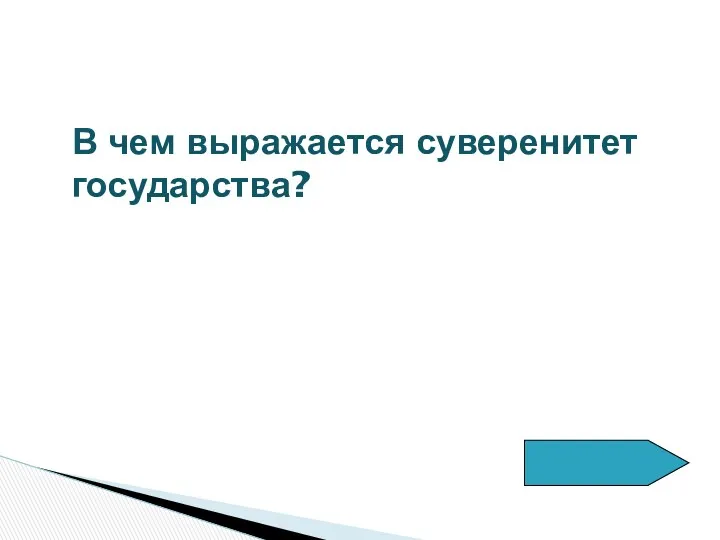 В чем выражается суверенитет государства?